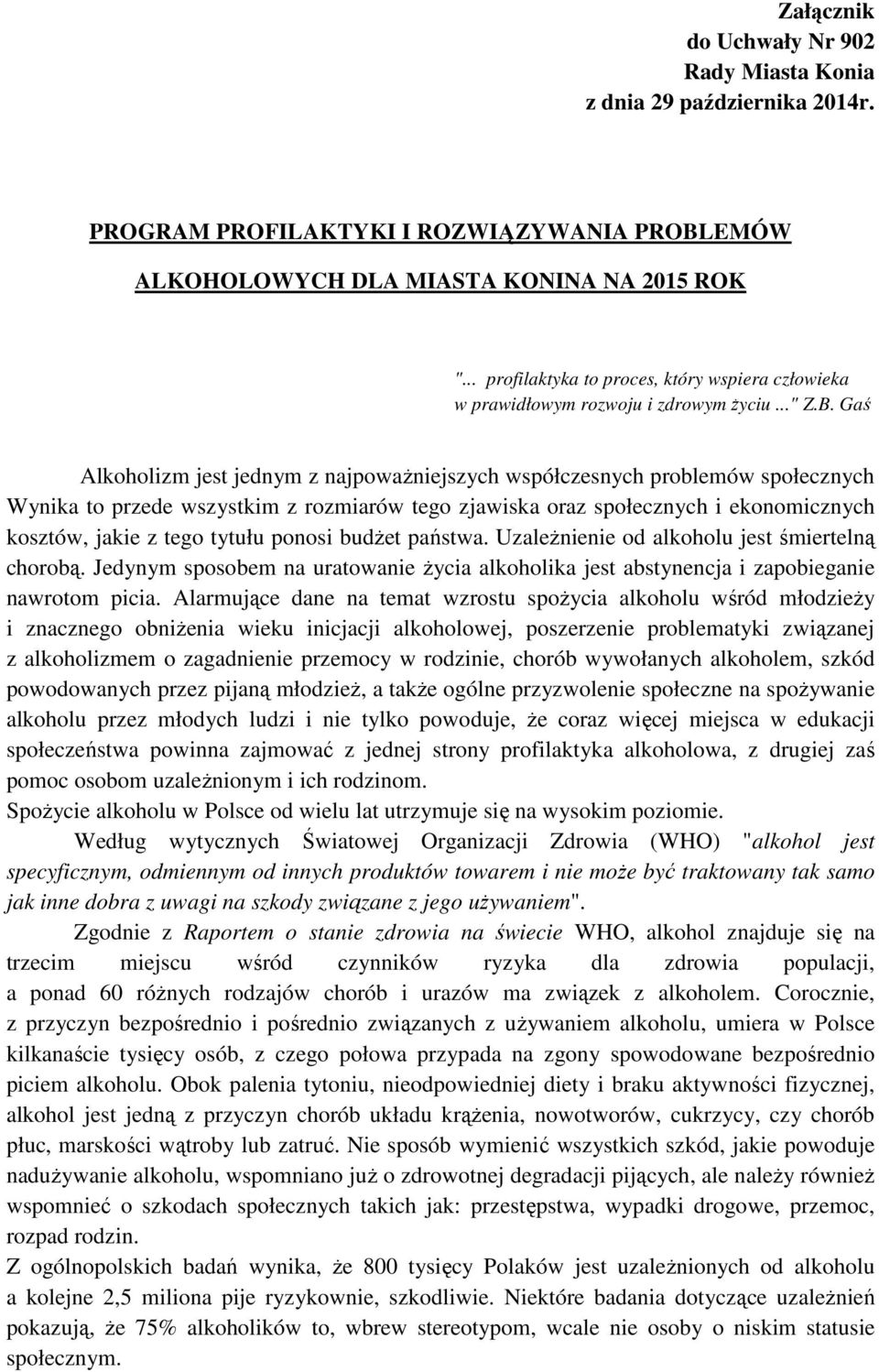 Załącznik
do Uchwały Nr 902
Rady Miasta Konia
z dnia 29 października 2014r.

PROGRAM PROFILAKTYKI I ROZWIĄZYWANIA PROBLEMÓW ALKOHOLOWYCH DLA MIASTA KONINA NA 2015 ROK

"... profilaktyka to proces, który wspiera człowieka w prawidłowym rozwoju i zdrowym życiu ..." Z.B. Gaś

Alkoholizm jest jednym z najpoważniejszych współczesnych problemów społecznych Wynika to przede wszystkim z rozmiarów tego zjawiska oraz społecznych i ekonomicznych kosztów, jakie z tego tytułu ponosi budżet państwa. Uzależnienie od alkoholu jest śmiertelną chorobą. Jedynym sposobem na uratowanie życia alkoholika jest abstynencja i zapobieganie nawrotom picia. Alarmujące dane na temat wzrostu spożycia alkoholu wśród młodzieży i znacznego obniżenia wieku inicjacji alkoholowej, poszerzenie problematyki związanej z alkoholizmem o zagadnienie przemocy w rodzinie, chorób wywołanych alkoholem, szkód powodowanych przez pijaną młodzież, a także ogólne przyzwolenie społeczne na spożywanie alkoholu przez młodych ludzi i nie tylko powoduje, że coraz więcej miejsca w edukacji społeczeństwa powinna zajmować z jednej strony profilaktyka alkoholowa, z drugiej zaś pomoc osobom uzależnionym i ich rodzinom.
Spożycie alkoholu w Polsce od wielu lat utrzymuje się na wysokim poziomie.

Według wytycznych Światowej Organizacji Zdrowia (WHO) "alkohol jest specyficznym, odmiennym od innych produktów towarem i nie może być traktowany tak samo jak inne dobra z uwagi na szkody związane z jego używaniem".

Zgodnie z Raportem o stanie zdrowia na świecie WHO, alkohol znajduje się na trzecim miejscu wśród czynników ryzyka dla zdrowia populacji, a ponad 60 różnych rodzajów chorób i urazów ma związek z alkoholem. Corocznie, z przyczyn bezpośrednio i pośrednio związanych z używaniem alkoholu, umiera w Polsce kilkanaście tysięcy osób, z czego połowa przypada na zgony spowodowane bezpośrednio piciem alkoholu. Obok palenia tytoniu, nieodpowiedniej diety i braku aktywności fizycznej, alkohol jest jedną z przyczyn chorób układu krążenia, nowotworów, cukrzycy, czy chorób płuc, marskości wątroby lub zatruć. Nie sposób wymienić wszystkich szkód, jakie powoduje nadużywanie alkoholu, wspomniano już o zdrowotnej degradacji pijących, ale należy również wspomnieć o szkodach społecznych takich jak: przestępstwa, wypadki drogowe, przemoc, rozpad rodzin.
Z ogólnopolskich badań wynika, że 800 tysięcy Polaków jest uzależnionych od alkoholu a kolejne 2,5 miliona pije ryzykownie, szkodliwie. Niektóre badania dotyczące uzależnień pokazują, że 75% alkoholików to, wbrew stereotypom, wcale nie osoby o niskim statusie społecznym.